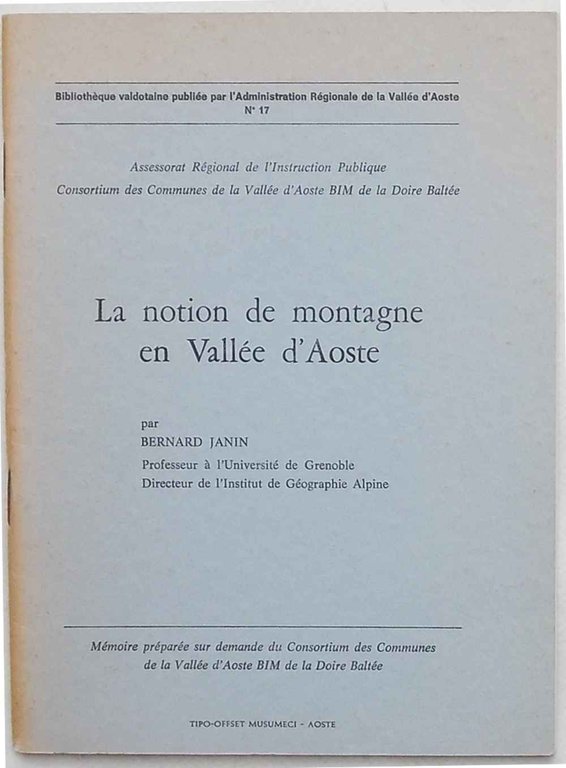 Bibliothèque valdotaine publiée par l'Administration Régionale de la Vallée d'Aoste
N° 17

Assessorat Régional de l'Instruction Publique
Consortium des Communes de la Vallée d'Aoste BIM de la Doire Baltée

La notion de montagne en Vallée d'Aoste

par
BERNARD JANIN
Professeur à l'Université de Grenoble
Directeur de l'Institut de Géographie Alpine

Mémoire préparée sur demande du Consortium des Communes de la Vallée d'Aoste BIM de la Doire Baltée

TIPO-OFFSET MUSUMECI - AOSTE